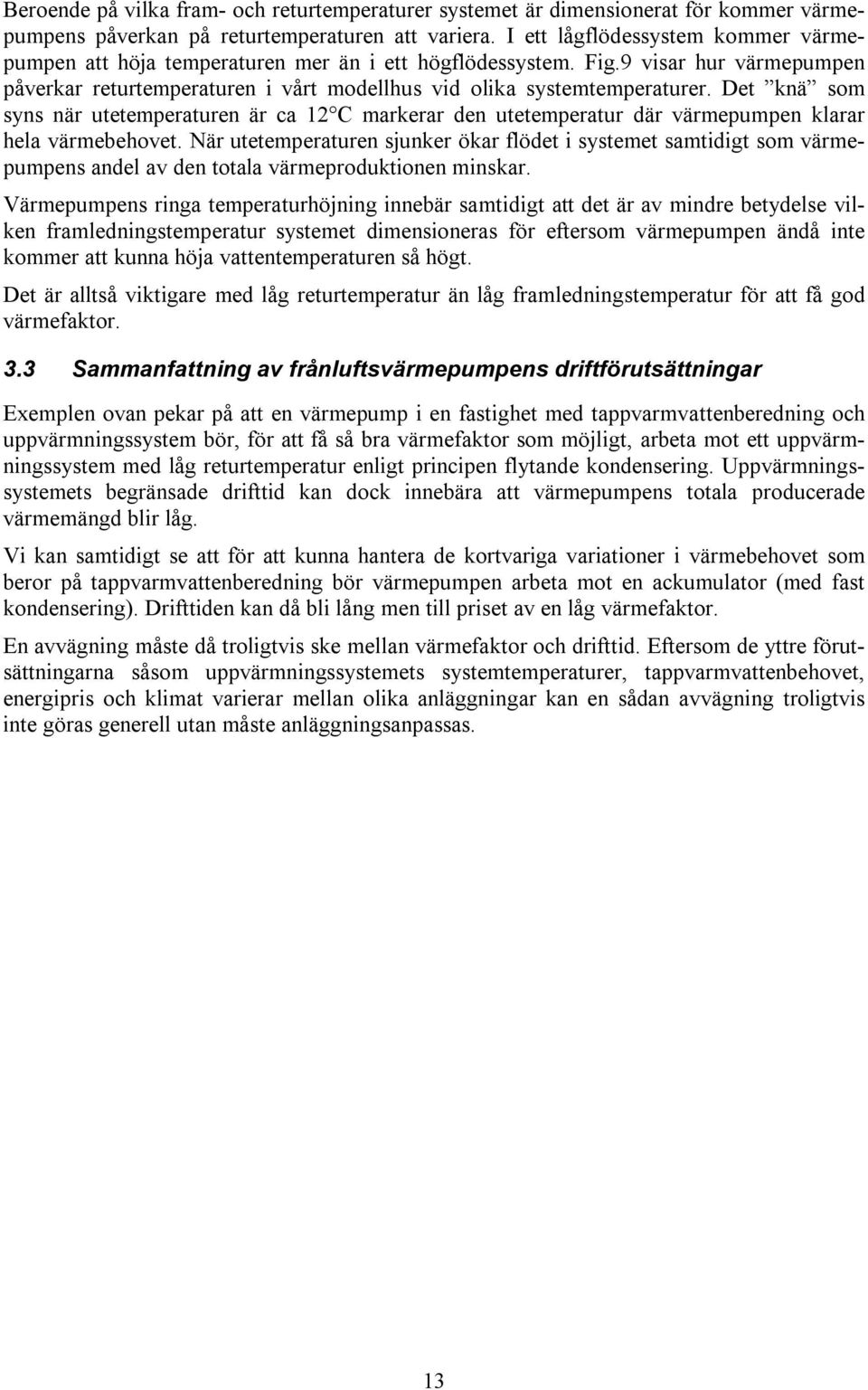 Beroende på vilka fram- och returtemperaturer systemet är dimensionerat för kommer värmepumpens påverkan på returtemperaturen att variera. I ett lågflödessystem kommer värmepumpen att höja temperaturen mer än i ett högflödessystem. Fig.9 visar hur värmepumpen påverkar returtemperaturen i vårt modellhus vid olika systemtemperaturer. Det ”knä” som syns när utetemperaturen är ca 12°C markerar den utetemperatur där värmepumpen klarar hela värmebehovet. När utetemperaturen sjunker ökar flödet i systemet samtidigt som värmepumpens andel av den totala värmeproduktionen minskar.

Värmepumpens ringa temperaturhöjning innebär samtidigt att det är av mindre betydelse vilken framledningstemperatur systemet dimensioneras för eftersom värmepumpen ändå inte kommer att kunna höja vattentemperaturen så högt.

Det är alltså viktigare med låg returtemperatur än låg framledningstemperatur för att få god värmefaktor.

3.3 Sammanfattning av frånluftsvärmepumpens driftförutsättningar

Exemplen ovan pekar på att en värmepump i en fastighet med tappvarmvattenberedning och uppvärmningssystem bör, för att få så bra värmefaktor som möjligt, arbeta mot ett uppvärmningssystem med låg returtemperatur enligt principen flytande kondensering. Uppvärmningssystemets begränsade drifttid kan dock innebära att värmepumpens totala producerade värmemängd blir låg.

Vi kan samtidigt se att för att kunna hantera de kortvariga variationer i värmebehovet som beror på tappvarmvattenberedning bör värmepumpen arbeta mot en ackumulator (med fast kondensering). Drifttiden kan då bli lång men till priset av en låg värmefaktor.

En avvägning måste då troligtvis ske mellan värmefaktor och drifttid. Eftersom de yttre förutsättningarna såsom uppvärmningssystemets systemtemperaturer, tappvarmvattenbehovet, energipris och klimat varierar mellan olika anläggningar kan en sådan avvägning troligtvis inte göras generell utan måste anläggningsanpassas.

13